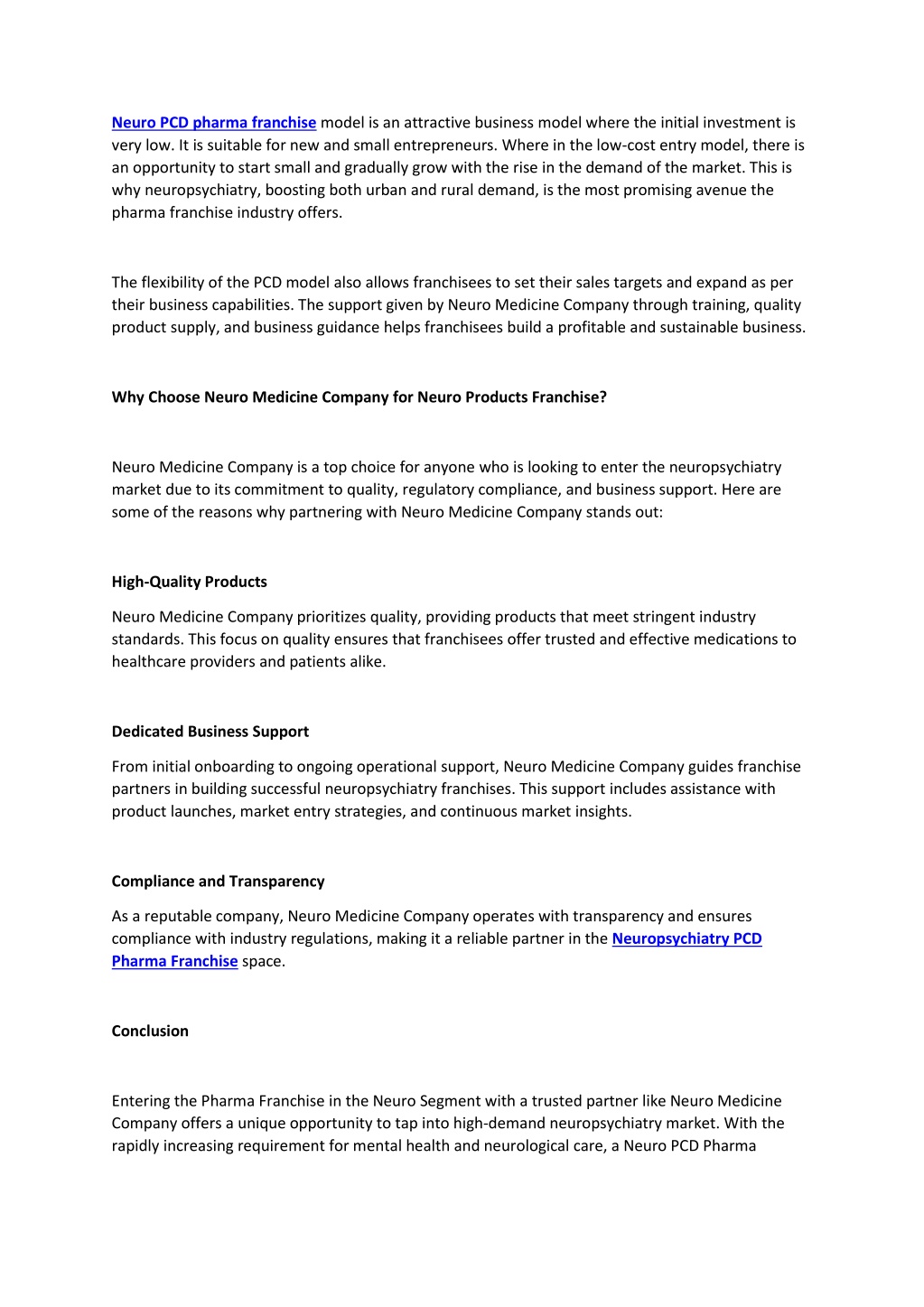 Neuro PCD pharma franchise model is an attractive business model where the initial investment is very low. It is suitable for new and small entrepreneurs. Where in the low-cost entry model, there is an opportunity to start small and gradually grow with the rise in the demand of the market. This is why neuropsychiatry, boosting both urban and rural demand, is the most promising avenue the pharma franchise industry offers.

The flexibility of the PCD model also allows franchisees to set their sales targets and expand as per their business capabilities. The support given by Neuro Medicine Company through training, quality product supply, and business guidance helps franchisees build a profitable and sustainable business.

Why Choose Neuro Medicine Company for Neuro Products Franchise?

Neuro Medicine Company is a top choice for anyone who is looking to enter the neuropsychiatry market due to its commitment to quality, regulatory compliance, and business support. Here are some of the reasons why partnering with Neuro Medicine Company stands out:

High-Quality Products

Neuro Medicine Company prioritizes quality, providing products that meet stringent industry standards. This focus on quality ensures that franchisees offer trusted and effective medications to healthcare providers and patients alike.

Dedicated Business Support

From initial onboarding to ongoing operational support, Neuro Medicine Company guides franchise partners in building successful neuropsychiatry franchises. This support includes assistance with product launches, market entry strategies, and continuous market insights.

Compliance and Transparency

As a reputable company, Neuro Medicine Company operates with transparency and ensures compliance with industry regulations, making it a reliable partner in the Neuropsychiatry PCD Pharma Franchise space.

Conclusion

Entering the Pharma Franchise in the Neuro Segment with a trusted partner like Neuro Medicine Company offers a unique opportunity to tap into high-demand neuropsychiatry market. With the rapidly increasing requirement for mental health and neurological care, a Neuro PCD Pharma